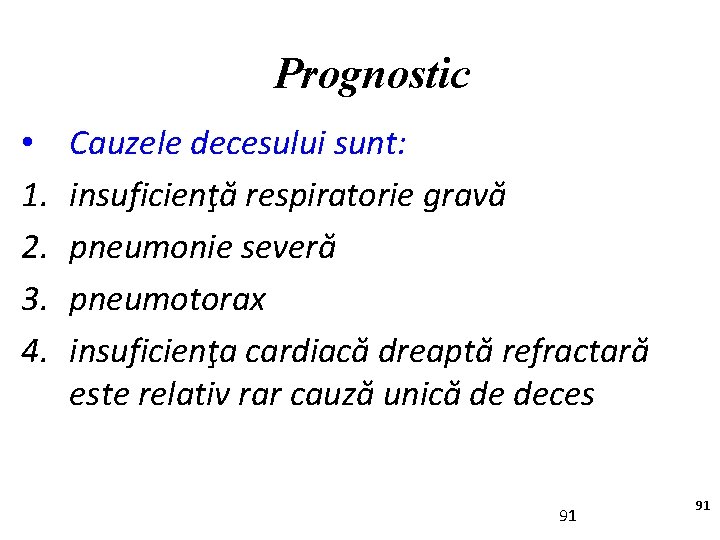 Prognostic

• Cauzele decesului sunt:

1. insuficienţă respiratorie gravă

2. pneumonie severă

3. pneumotorax

4. insuficienţa cardiacă dreaptă refractară este relativ rar cauză unică de deces

91

91